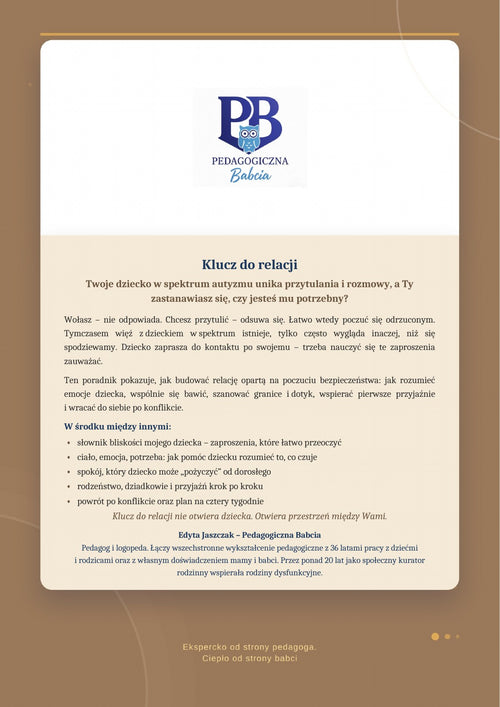 PB
PEDAGOGICZNA
Babcia

Klucz do relacji

Twoje dziecko w spektrum autyzmu unika przytulania i rozmowy, a Ty zastanawiasz się, czy jesteś mu potrzebny?

Wołasz – nie odpowiada. Chcesz przytulić – odsuwa się. Łatwo wtedy poczuć się odrzuconym. Tymczasem więź z dzieckiem w spektrum istnieje, tylko często wygląda inaczej, niż się spodziewamy. Dziecko zaprasza do kontaktu po swojemu – trzeba nauczyć się te zaproszenia zauważać.

Ten poradnik pokazuje, jak budować relację opartą na poczuciu bezpieczeństwa: jak rozumieć emocje dziecka, wspólnie się bawić, szanować granice i dotyk, wspierać pierwsze przyjaźnie i wracać do siebie po konflikcie.

W środku między innymi:
• słownik bliskości mojego dziecka – zaproszenia, które łatwo przeoczyć
• ciało, emocja, potrzeba: jak pomóc dziecku rozumieć to, co czuje
• spokój, który dziecko może „pożyczyć” od dorosłego
• rodzeństwo, dziadkowie i przyjaźń krok po kroku
• powrót po konflikcie oraz plan na cztery tygodnie

Klucz do relacji nie otwiera dziecka. Otwiera przestrzeń między Wami.

Edyta Jaszczak – Pedagogiczna Babcia
Pedagog i logopeda. Łączy wszechstronne wykształcenie pedagogiczne z 36 latami pracy z dziećmi i rodzicami oraz z własnym doświadczeniem mamy i babci. Przez ponad 20 lat jako społeczny kurator rodzinny wspierała rodziny dysfunkcyjne.

Ekspercko od strony pedagoga.
Ciepło od strony babci